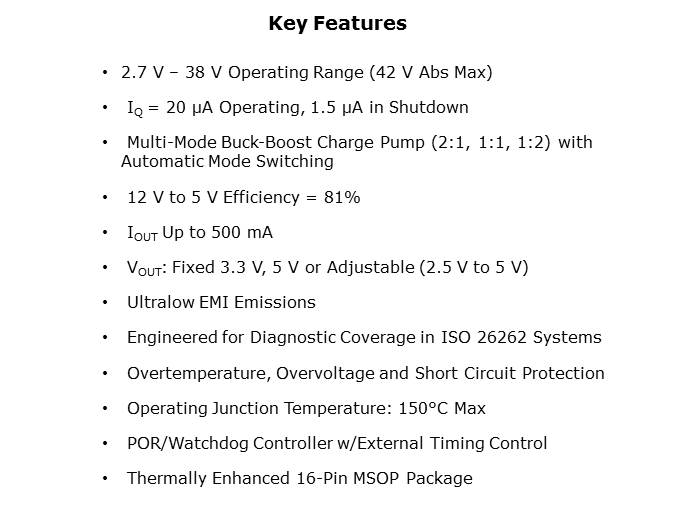 Key Features

• 2.7 V – 38 V Operating Range (42 V Abs Max)

• $I_Q$ = 20 µA Operating, 1.5 µA in Shutdown

• Multi-Mode Buck-Boost Charge Pump (2:1, 1:1, 1:2) with Automatic Mode Switching

• 12 V to 5 V Efficiency = 81%

• $I_{OUT}$ Up to 500 mA

• $V_{OUT}$: Fixed 3.3 V, 5 V or Adjustable (2.5 V to 5 V)

• Ultralow EMI Emissions

• Engineered for Diagnostic Coverage in ISO 26262 Systems

• Overtemperature, Overvoltage and Short Circuit Protection

• Operating Junction Temperature: 150°C Max

• POR/Watchdog Controller w/External Timing Control

• Thermally Enhanced 16-Pin MSOP Package